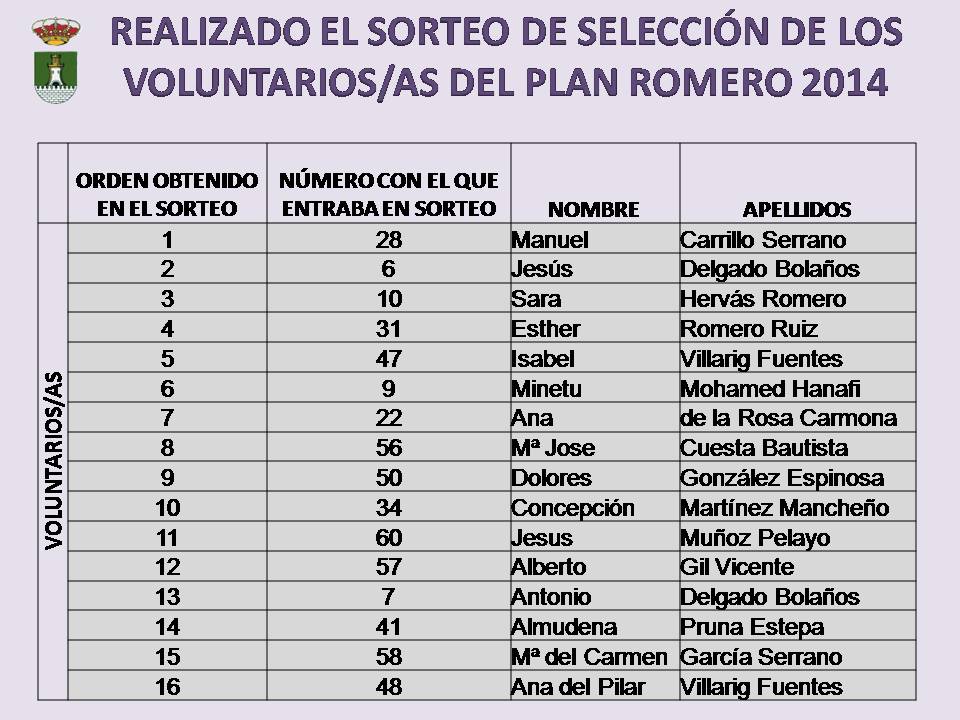 REALIZADO EL SORTEO DE SELECCIÓN DE LOS VOLUNTARIOS/AS DEL PLAN ROMERO 2014

| | ORDEN OBTENIDO EN EL SORTEO | NÚMERO CON EL QUE ENTRABA EN SORTEO | NOMBRE | APELLIDOS |
|---|---|---|---|---|
| VOLUNTARIOS/AS | 1 | 28 | Manuel | Carrillo Serrano |
| | 2 | 6 | Jesús | Delgado Bolaños |
| | 3 | 10 | Sara | Hervás Romero |
| | 4 | 31 | Esther | Romero Ruiz |
| | 5 | 47 | Isabel | Villarig Fuentes |
| | 6 | 9 | Minetu | Mohamed Hanafi |
| | 7 | 22 | Ana | de la Rosa Carmona |
| | 8 | 56 | Mª Jose | Cuesta Bautista |
| | 9 | 50 | Dolores | González Espinosa |
| | 10 | 34 | Concepción | Martínez Mancheño |
| | 11 | 60 | Jesus | Muñoz Pelayo |
| | 12 | 57 | Alberto | Gil Vicente |
| | 13 | 7 | Antonio | Delgado Bolaños |
| | 14 | 41 | Almudena | Pruna Estepa |
| | 15 | 58 | Mª del Carmen | García Serrano |
| | 16 | 48 | Ana del Pilar | Villarig Fuentes |